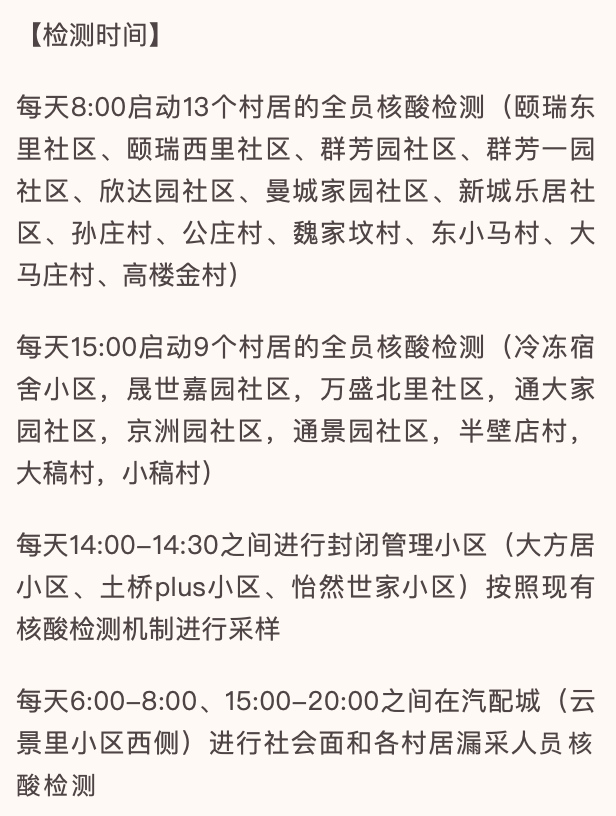 【检测时间】

每天8:00启动13个村居的全员核酸检测（颐瑞东里社区、颐瑞西里社区、群芳园社区、群芳一园社区、欣达园社区、曼城家园社区、新城乐居社区、孙庄村、公庄村、魏家坟村、东小马村、大马庄村、高楼金村）

每天15:00启动9个村居的全员核酸检测（冷冻宿舍小区，晟世嘉园社区，万盛北里社区，通大家园社区，京洲园社区，通景园社区，半壁店村，大稿村，小稿村）

每天14:00–14:30之间进行封闭管理小区（大方居小区、土桥plus小区、怡然世家小区）按照现有核酸检测机制进行采样

每天6:00–8:00、15:00–20:00之间在汽配城（云景里小区西侧）进行社会面和各村居漏采人员核酸检测